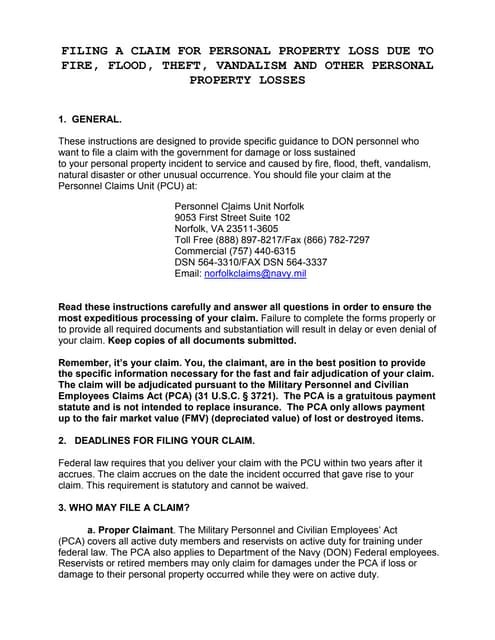 FILING A CLAIM FOR PERSONAL PROPERTY LOSS DUE TO FIRE, FLOOD, THEFT, VANDALISM AND OTHER PERSONAL PROPERTY LOSSES

1. GENERAL.

These instructions are designed to provide specific guidance to DON personnel who want to file a claim with the government for damage or loss sustained to your personal property incident to service and caused by fire, flood, theft, vandalism, natural disaster or other unusual occurrence. You should file your claim at the Personnel Claims Unit (PCU) at:

Personnel Claims Unit Norfolk
9053 First Street Suite 102
Norfolk, VA 23511-3605
Toll Free (888) 897-8217/Fax (866) 782-7297
Commercial (757) 440-6315
DSN 564-3310/FAX DSN 564-3337
Email: norfolkclaims@navy.mil

Read these instructions carefully and answer all questions in order to ensure the most expeditious processing of your claim. Failure to complete the forms properly or to provide all required documents and substantiation will result in delay or even denial of your claim. Keep copies of all documents submitted.

Remember, it's your claim. You, the claimant, are in the best position to provide the specific information necessary for the fast and fair adjudication of your claim. The claim will be adjudicated pursuant to the Military Personnel and Civilian Employees Claims Act (PCA) (31 U.S.C. § 3721). The PCA is a gratuitous payment statute and is not intended to replace insurance. The PCA only allows payment up to the fair market value (FMV) (depreciated value) of lost or destroyed items.

2. DEADLINES FOR FILING YOUR CLAIM.

Federal law requires that you deliver your claim with the PCU within two years after it accrues. The claim accrues on the date the incident occurred that gave rise to your claim. This requirement is statutory and cannot be waived.

3. WHO MAY FILE A CLAIM?

a. Proper Claimant. The Military Personnel and Civilian Employees' Act (PCA) covers all active duty members and reservists on active duty for training under federal law. The PCA also applies to Department of the Navy (DON) Federal employees. Reservists or retired members may only claim for damages under the PCA if loss or damage to their personal property occurred while they were on active duty.